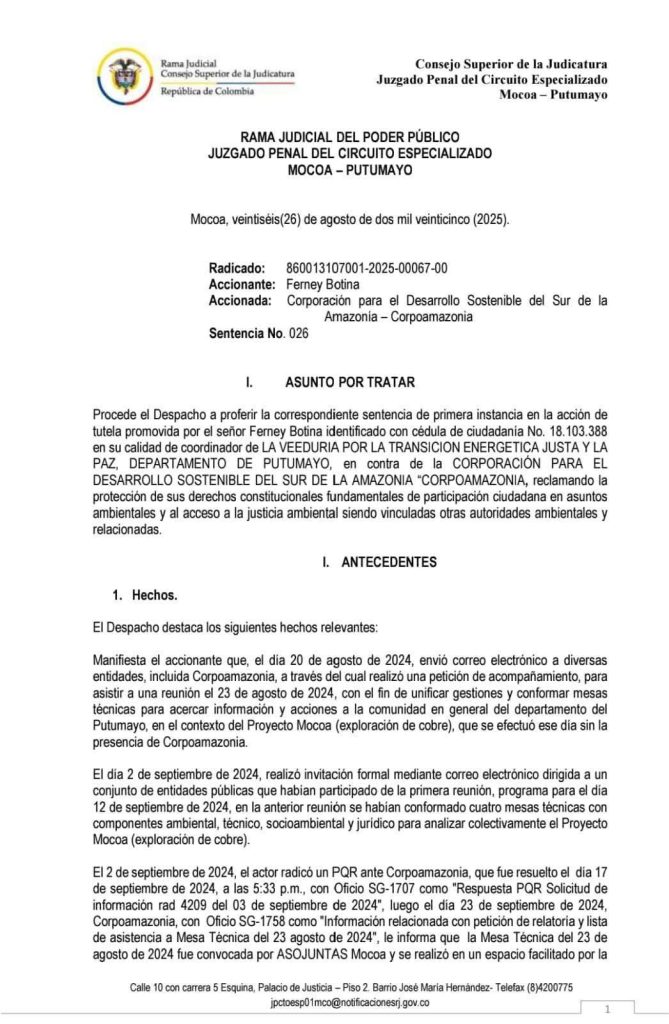 Rama Judicial
Consejo Superior de la Judicatura
República de Colombia

Consejo Superior de la Judicatura
Juzgado Penal del Circuito Especializado
Mocoa – Putumayo

RAMA JUDICIAL DEL PODER PÚBLICO
JUZGADO PENAL DEL CIRCUITO ESPECIALIZADO
MOCOA – PUTUMAYO

Mocoa, veintiséis(26) de agosto de dos mil veinticinco (2025).

Radicado: 860013107001-2025-00067-00
Accionante: Ferney Botina
Accionada: Corporación para el Desarrollo Sostenible del Sur de la Amazonía – Corpoamazonia
Sentencia No. 026

I. ASUNTO POR TRATAR

Procede el Despacho a proferir la correspondiente sentencia de primera instancia en la acción de tutela promovida por el señor Ferney Botina identificado con cédula de ciudadanía No. 18.103.388 en su calidad de coordinador de LA VEEDURIA POR LA TRANSICION ENERGETICA JUSTA Y LA PAZ, DEPARTAMENTO DE PUTUMAYO, en contra de la CORPORACIÓN PARA EL DESARROLLO SOSTENIBLE DEL SUR DE LA AMAZONIA "CORPOAMAZONIA, reclamando la protección de sus derechos constitucionales fundamentales de participación ciudadana en asuntos ambientales y al acceso a la justicia ambiental siendo vinculadas otras autoridades ambientales y relacionadas.

I. ANTECEDENTES

1. Hechos.

El Despacho destaca los siguientes hechos relevantes:

Manifiesta el accionante que, el día 20 de agosto de 2024, envió correo electrónico a diversas entidades, incluida Corpoamazonia, a través del cual realizó una petición de acompañamiento, para asistir a una reunión el 23 de agosto de 2024, con el fin de unificar gestiones y conformar mesas técnicas para acercar información y acciones a la comunidad en general del departamento del Putumayo, en el contexto del Proyecto Mocoa (exploración de cobre), que se efectuó ese día sin la presencia de Corpoamazonia.

El día 2 de septiembre de 2024, realizó invitación formal mediante correo electrónico dirigida a un conjunto de entidades públicas que habían participado de la primera reunión, programa para el día 12 de septiembre de 2024, en la anterior reunión se habían conformado cuatro mesas técnicas con componentes ambiental, técnico, socioambiental y jurídico para analizar colectivamente el Proyecto Mocoa (exploración de cobre).

El 2 de septiembre de 2024, el actor radicó un PQR ante Corpoamazonia, que fue resuelto el día 17 de septiembre de 2024, a las 5:33 p.m., con Oficio SG-1707 como "Respuesta PQR Solicitud de información rad 4209 del 03 de septiembre de 2024", luego el día 23 de septiembre de 2024, Corpoamazonia, con Oficio SG-1758 como "Información relacionada con petición de relatoría y lista de asistencia a Mesa Técnica del 23 agosto de 2024", le informa que la Mesa Técnica del 23 de agosto de 2024 fue convocada por ASOJUNTAS Mocoa y se realizó en un espacio facilitado por la

Calle 10 con carrera 5 Esquina, Palacio de Justicia – Piso 2. Barrio José María Hernández- Telefax (8)4200775
jpctoesp01mco@notificacionesrj.gov.co

1